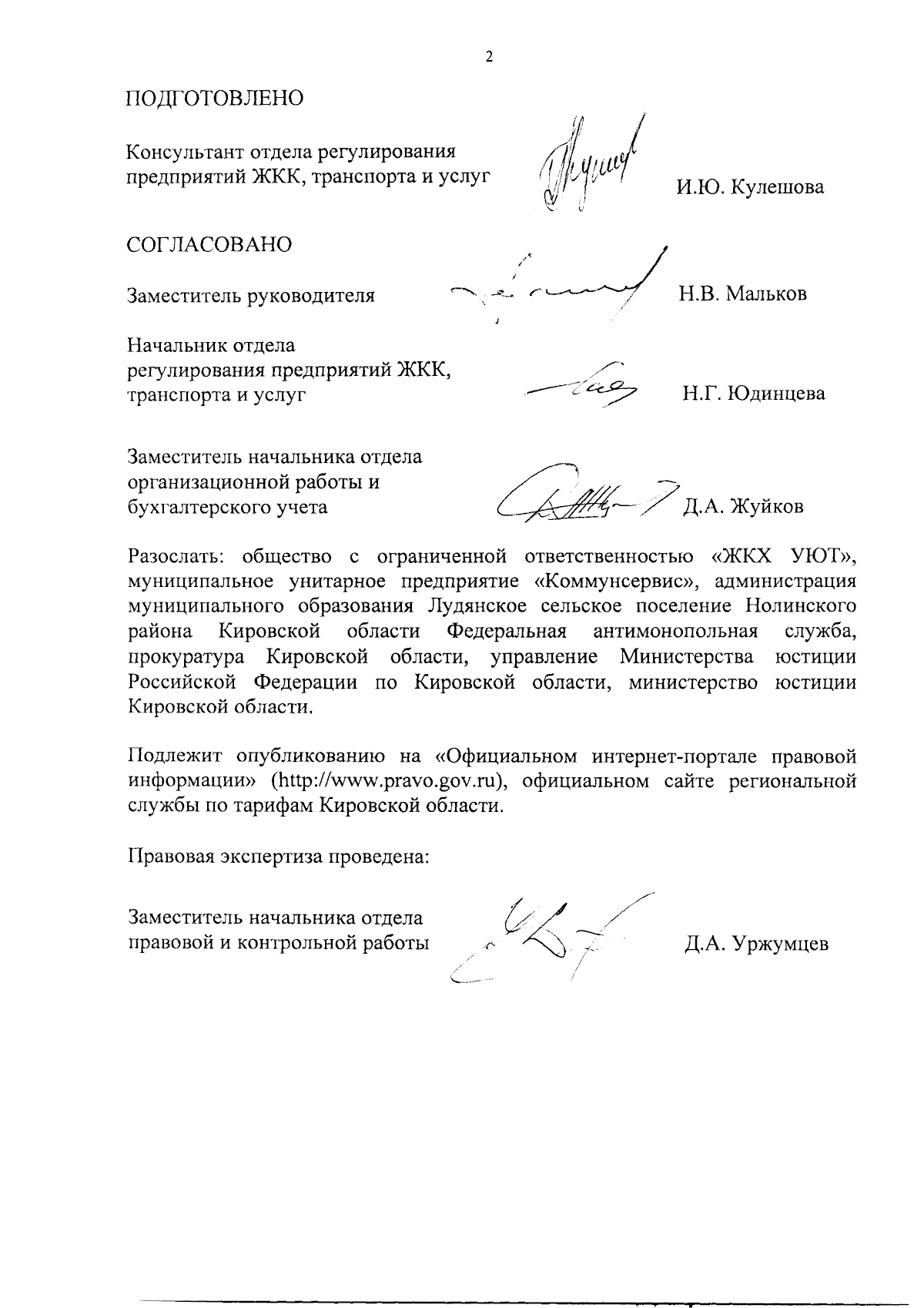 2

ПОДГОТОВЛЕНО

Консультант отдела регулирования предприятий ЖКК, транспорта и услуг И.Ю. Кулешова

СОГЛАСОВАНО

Заместитель руководителя Н.В. Мальков

Начальник отдела регулирования предприятий ЖКК, транспорта и услуг Н.Г. Юдинцева

Заместитель начальника отдела организационной работы и бухгалтерского учета Д.А. Жуйков

Разослать: общество с ограниченной ответственностью «ЖКХ УЮТ», муниципальное унитарное предприятие «Коммунсервис», администрация муниципального образования Лудянское сельское поселение Нолинского района Кировской области Федеральная антимонопольная служба, прокуратура Кировской области, управление Министерства юстиции Российской Федерации по Кировской области, министерство юстиции Кировской области.

Подлежит опубликованию на «Официальном интернет-портале правовой информации» (http://www.pravo.gov.ru), официальном сайте региональной службы по тарифам Кировской области.

Правовая экспертиза проведена:

Заместитель начальника отдела правовой и контрольной работы Д.А. Уржумцев